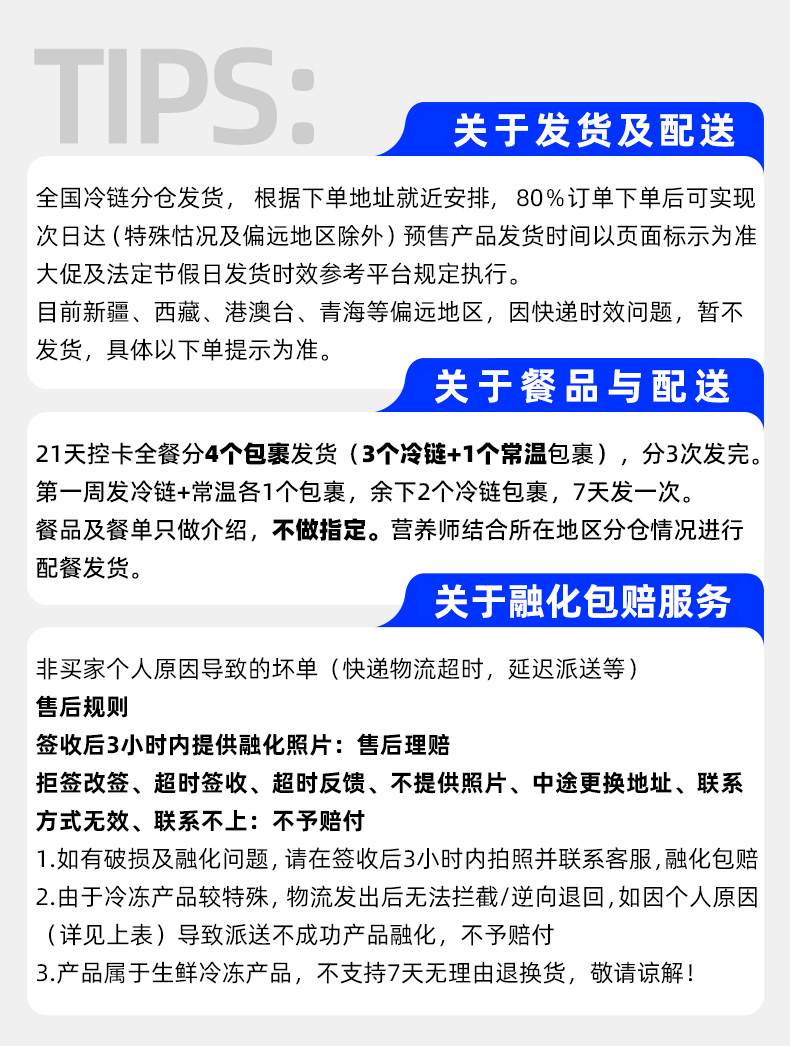 TIPS:

关于发货及配送

全国冷链分仓发货，根据下单地址就近安排，80%订单下单后可实现次日达（特殊怙况及偏远地区除外）预售产品发货时间以页面标示为准大促及法定节假日发货时效参考平台规定执行。
目前新疆、西藏、港澳台、青海等偏远地区，因快递时效问题，暂不发货，具体以下单提示为准。

关于餐品与配送

21天控卡全餐分4个包裹发货（3个冷链+1个常温包裹），分3次发完。
第一周发冷链+常温各1个包裹，余下2个冷链包裹，7天发一次。
餐品及餐单只做介绍，不做指定。营养师结合所在地区分仓情况进行配餐发货。

关于融化包赔服务

非买家个人原因导致的坏单（快递物流超时，延迟派送等）
售后规则
签收后3小时内提供融化照片：售后理赔
拒签改签、超时签收、超时反馈、不提供照片、中途更换地址、联系方式无效、联系不上：不予赔付
1.如有破损及融化问题，请在签收后3小时内拍照并联系客服，融化包赔
2.由于冷冻产品较特殊，物流发出后无法拦截/逆向退回，如因个人原因（详见上表）导致派送不成功产品融化，不予赔付
3.产品属于生鲜冷冻产品，不支持7天无理由退换货，敬请谅解！